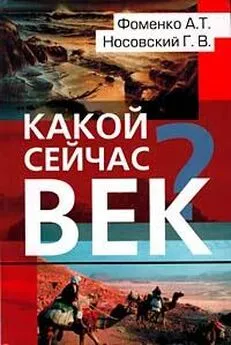 Фоменко А.Т.
Носовский Г. В.

КАКОЙ СЕЙЧАС ВЕК?